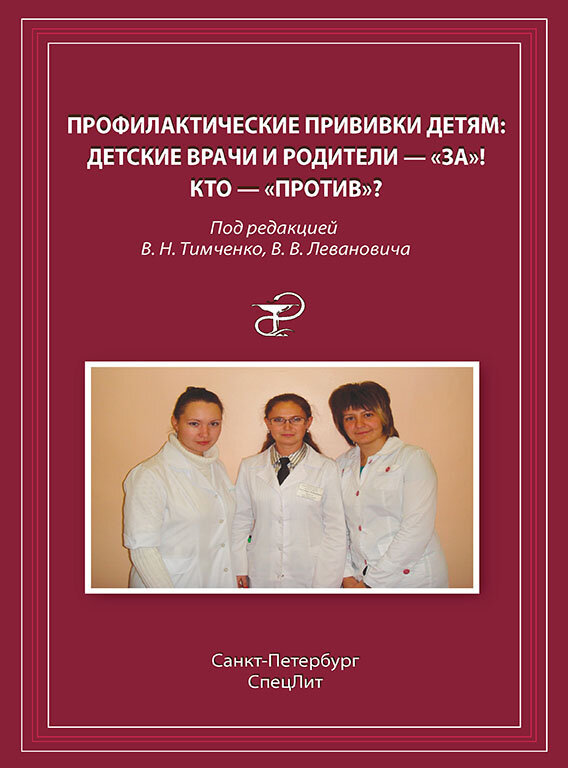 ПРОФИЛАКТИЧЕСКИЕ ПРИВИВКИ ДЕТЯМ: ДЕТСКИЕ ВРАЧИ И РОДИТЕЛИ — «ЗА»! КТО — «ПРОТИВ»?

Под редакцией
В. Н. Тимченко, В. В. Левановича

Санкт-Петербург
СпецЛит